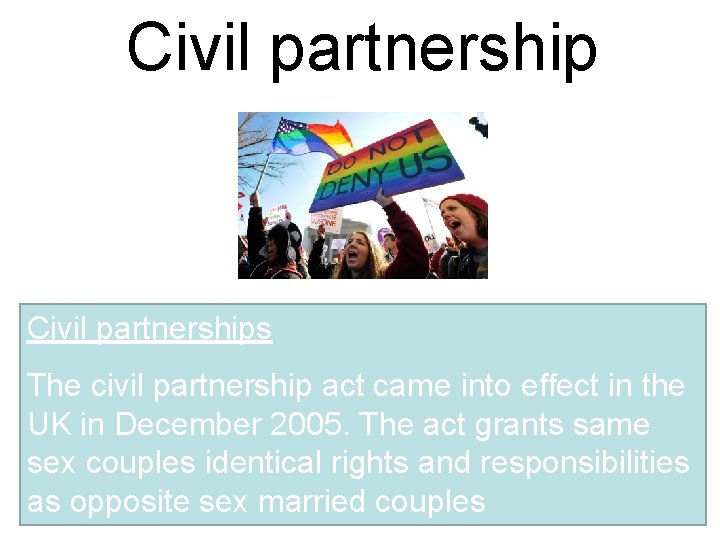 Civil partnership

DO NOT DENY US

Civil partnerships

The civil partnership act came into effect in the UK in December 2005. The act grants same sex couples identical rights and responsibilities as opposite sex married couples